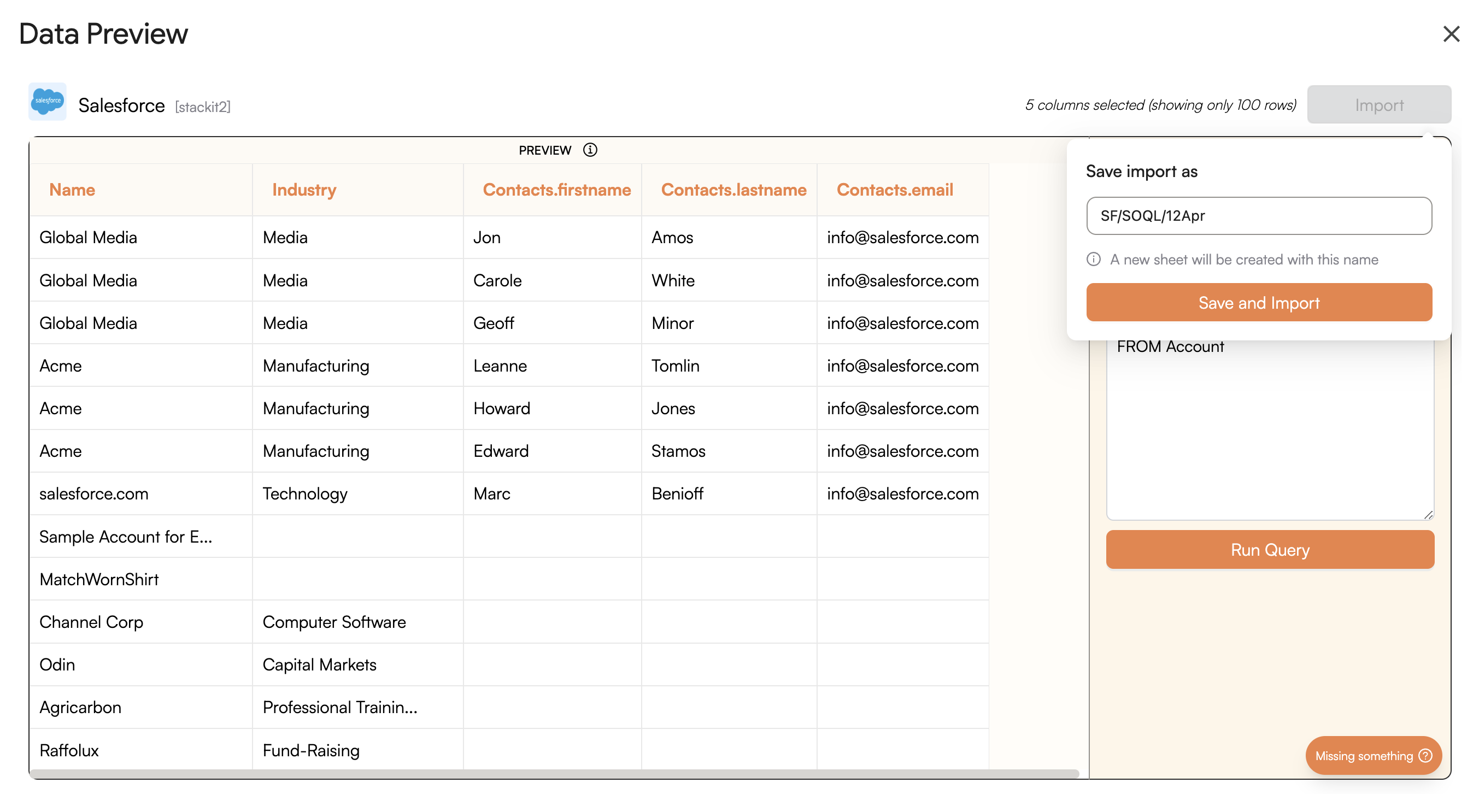 Data Preview

salesforce Salesforce [stackit2]

5 columns selected (showing only 100 rows) Import

PREVIEW

| Name | Industry | Contacts.firstname | Contacts.lastname | Contacts.email |
|---|---|---|---|---|
| Global Media | Media | Jon | Amos | info@salesforce.com |
| Global Media | Media | Carole | White | info@salesforce.com |
| Global Media | Media | Geoff | Minor | info@salesforce.com |
| Acme | Manufacturing | Leanne | Tomlin | info@salesforce.com |
| Acme | Manufacturing | Howard | Jones | info@salesforce.com |
| Acme | Manufacturing | Edward | Stamos | info@salesforce.com |
| salesforce.com | Technology | Marc | Benioff | info@salesforce.com |
| Sample Account for E... | | | | |
| MatchWornShirt | | | | |
| Channel Corp | Computer Software | | | |
| Odin | Capital Markets | | | |
| Agricarbon | Professional Trainin... | | | |
| Raffolux | Fund-Raising | | | |

Save import as

SF/SOQL/12Apr

A new sheet will be created with this name

Save and Import

FROM Account

Run Query

Missing something